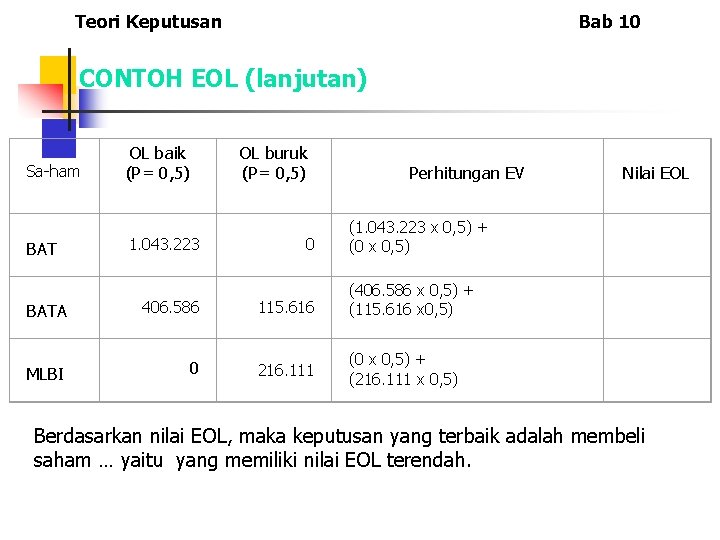 Teori Keputusan Bab 10

CONTOH EOL (lanjutan)

| Sa-ham | OL baik (P= 0,5) | OL buruk (P= 0,5) | Perhitungan EV | Nilai EOL |
|---|---|---|---|---|
| BAT | 1.043.223 | 0 | (1.043.223 x 0,5) + (0 x 0,5) | |
| BATA | 406.586 | 115.616 | (406.586 x 0,5) + (115.616 x0,5) | |
| MLBI | 0 | 216.111 | (0 x 0,5) + (216.111 x 0,5) | |

Berdasarkan nilai EOL, maka keputusan yang terbaik adalah membeli saham … yaitu yang memiliki nilai EOL terendah.